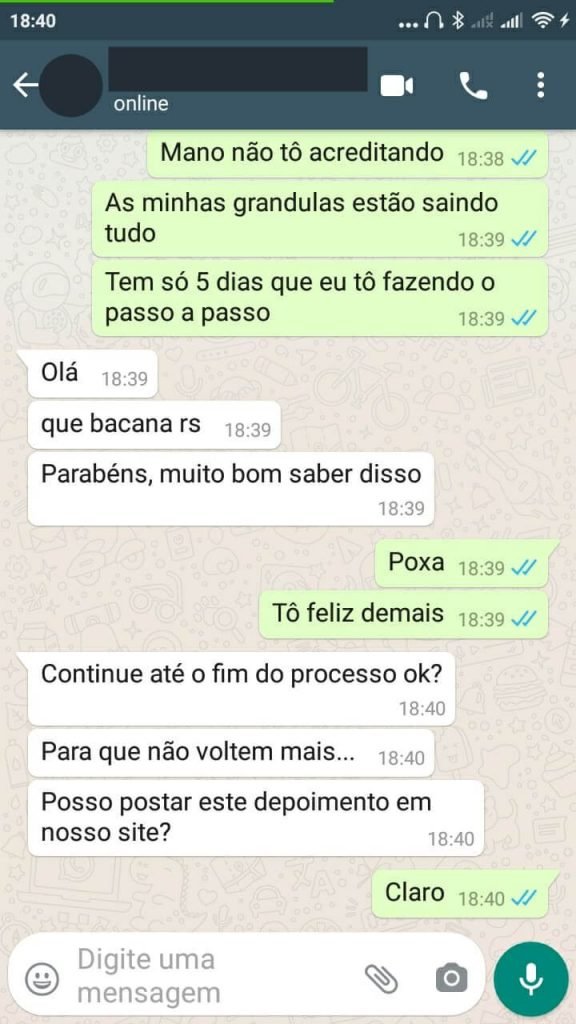 18:40

online

Mano não tô acreditando 18:38

As minhas grandulas estão saindo tudo 18:39

Tem só 5 dias que eu tô fazendo o passo a passo 18:39

Olá 18:39

que bacana rs 18:39

Parabéns, muito bom saber disso 18:39

Poxa 18:39

Tô feliz demais 18:39

Continue até o fim do processo ok? 18:40

Para que não voltem mais... 18:40

Posso postar este depoimento em nosso site? 18:40

Claro 18:40

Digite uma mensagem